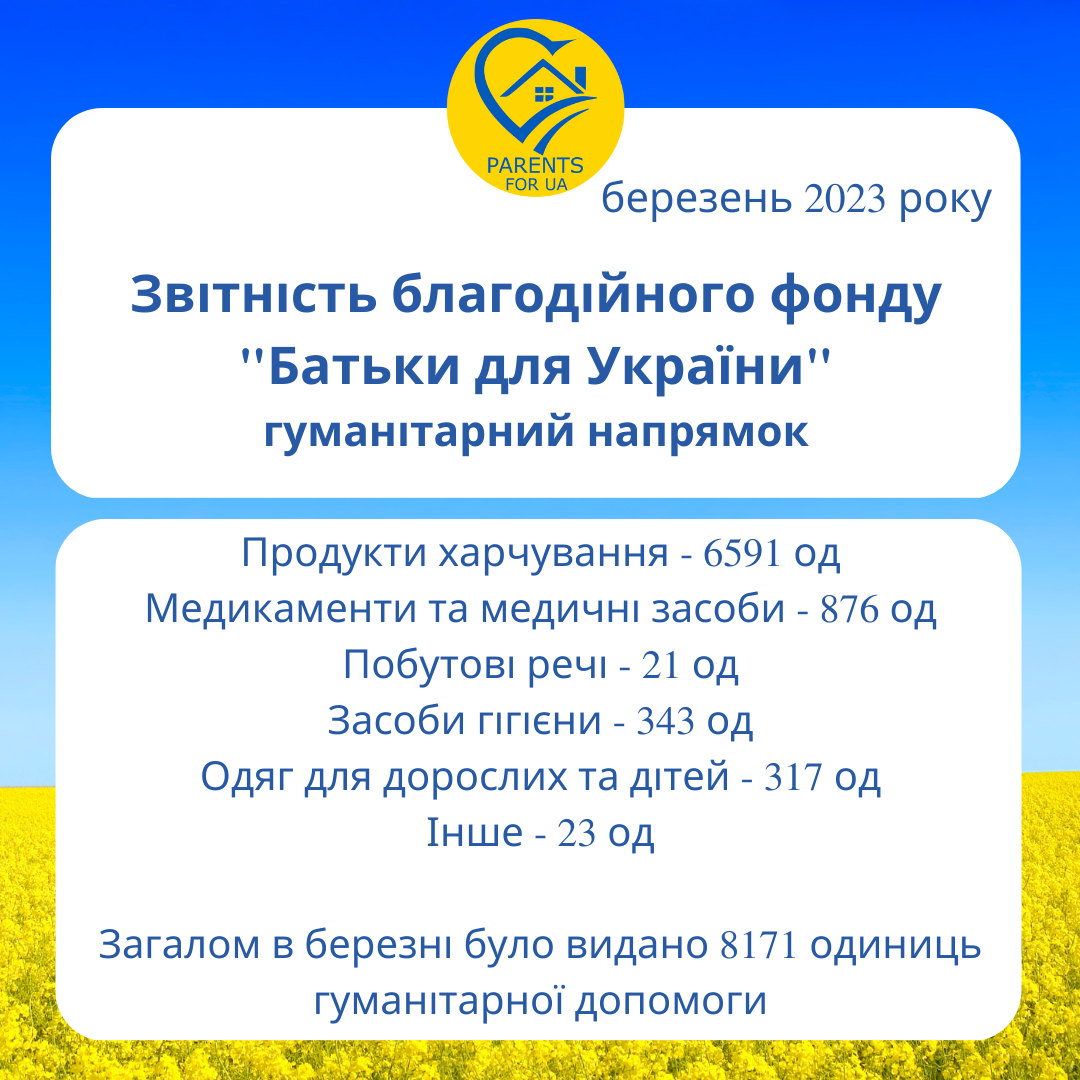 PARENTS FOR UA

березень 2023 року

Звітність благодійного фонду "Батьки для України" гуманітарний напрямок

Продукти харчування - 6591 од
Медикаменти та медичні засоби - 876 од
Побутові речі - 21 од
Засоби гігієни - 343 од
Одяг для дорослих та дітей - 317 од
Інше - 23 од

Загалом в березні було видано 8171 одиниць гуманітарної допомоги